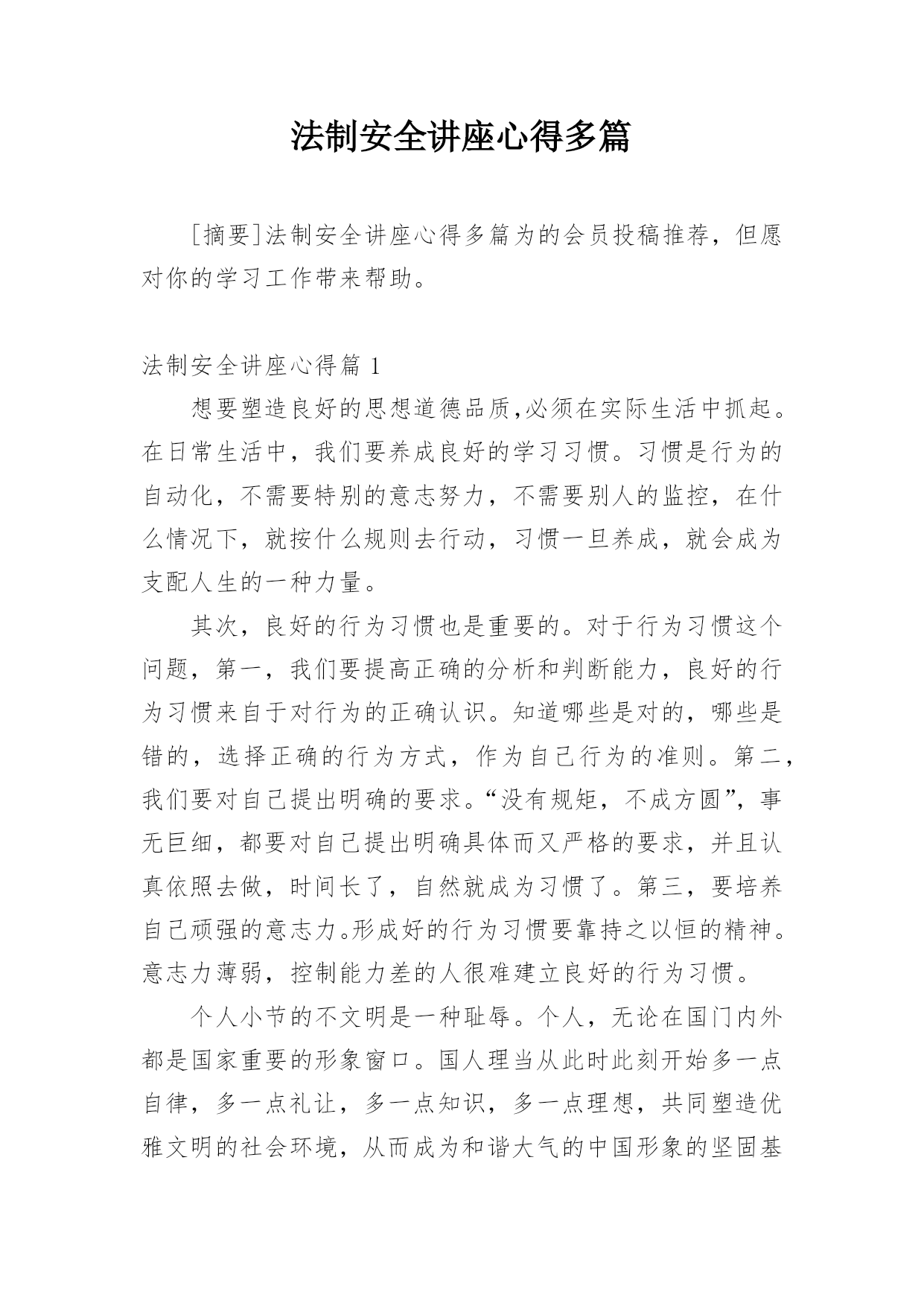 法制安全讲座心得多篇

［摘要］法制安全讲座心得多篇为的会员投稿推荐，但愿对你的学习工作带来帮助。

法制安全讲座心得篇 1

想要塑造良好的思想道德品质,必须在实际生活中抓起。在日常生活中，我们要养成良好的学习习惯。习惯是行为的自动化，不需要特别的意志努力，不需要别人的监控，在什么情况下，就按什么规则去行动，习惯一旦养成，就会成为支配人生的一种力量。

其次，良好的行为习惯也是重要的。对于行为习惯这个问题，第一，我们要提高正确的分析和判断能力，良好的行为习惯来自于对行为的正确认识。知道哪些是对的，哪些是错的，选择正确的行为方式，作为自己行为的准则。第二，我们要对自己提出明确的要求。“没有规矩，不成方圆”，事无巨细，都要对自己提出明确具体而又严格的要求，并且认真依照去做，时间长了，自然就成为习惯了。第三，要培养自己顽强的意志力。形成好的行为习惯要靠持之以恒的精神。意志力薄弱，控制能力差的人很难建立良好的行为习惯。

个人小节的不文明是一种耻辱。个人，无论在国门内外都是国家重要的形象窗口。国人理当从此时此刻开始多一点自律，多一点礼让，多一点知识，多一点理想，共同塑造优雅文明的社会环境，从而成为和谐大气的中国形象的坚固基